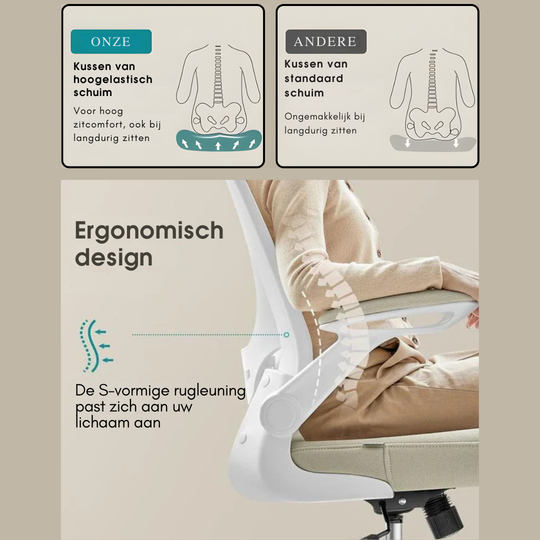 ONZE

Kussen van hoogelastisch schuim

Voor hoog zitcomfort, ook bij langdurig zitten

ANDERE

Kussen van standaard schuim

Ongemakkelijk bij langdurig zitten

Ergonomisch design

De S-vormige rugleuning past zich aan uw lichaam aan